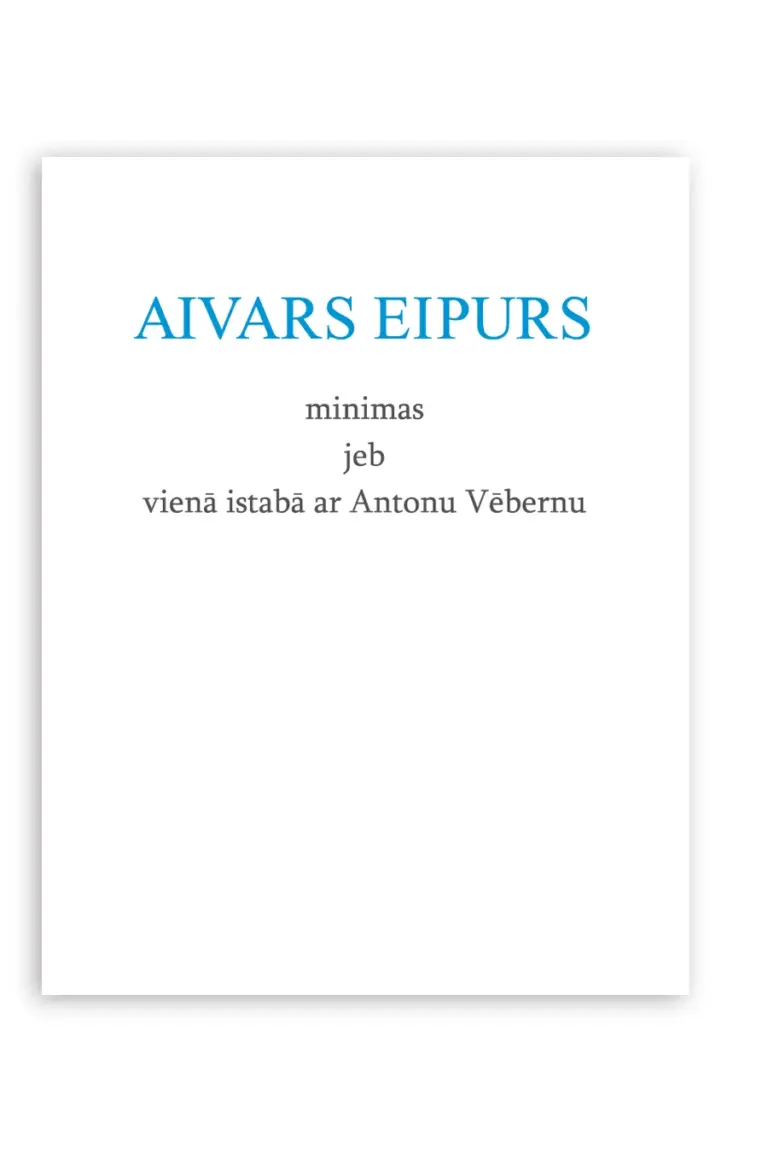 AIVARS EIPURS

minimas
jeb
vienā istabā ar Antonu Vēbernu